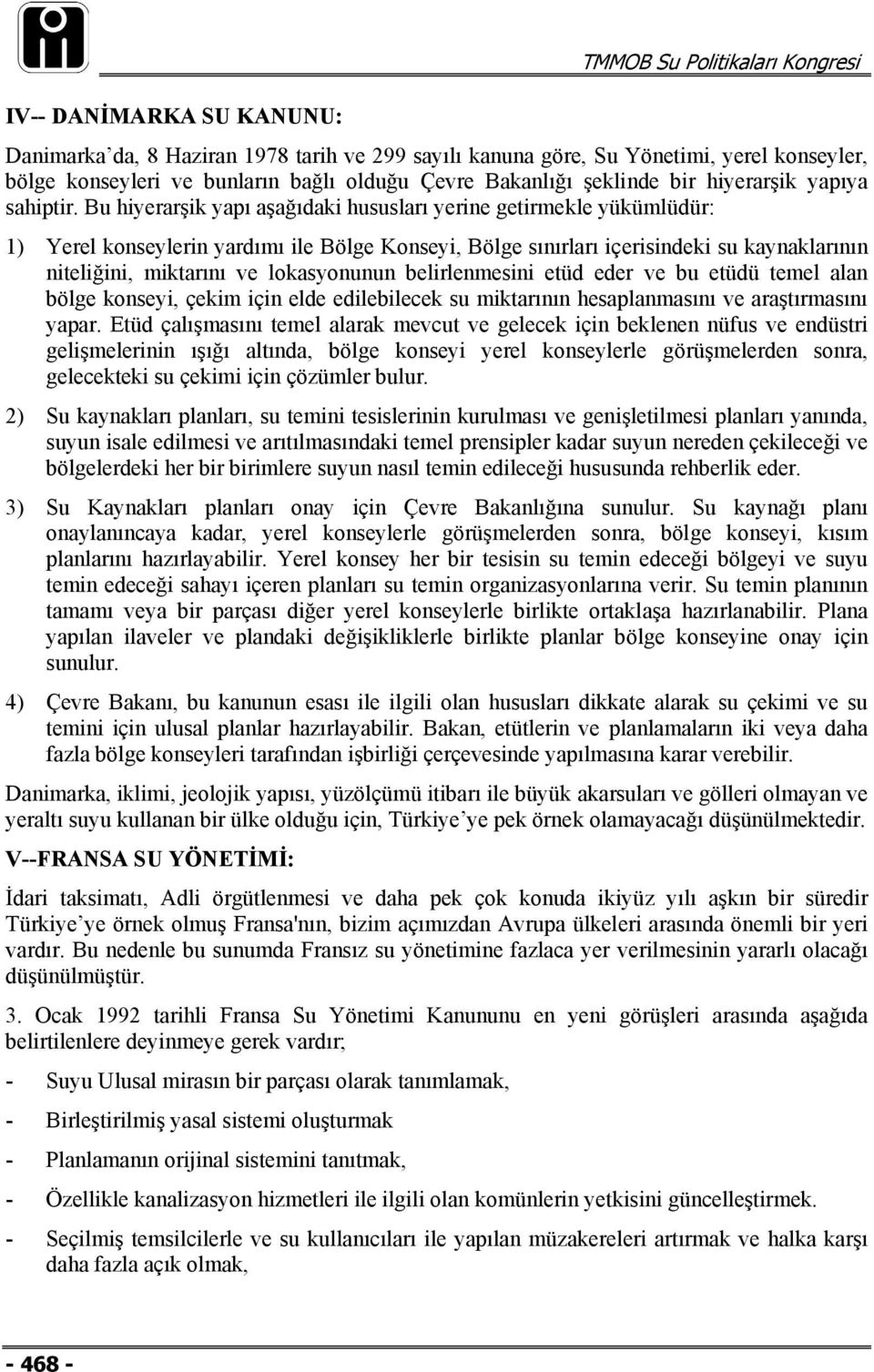 TMMOB Su Politikaları Kongresi

IV-- DANİMARKA SU KANUNU:

Danimarka'da, 8 Haziran 1978 tarih ve 299 sayılı kanuna göre, Su Yönetimi, yerel konseyler, bölge konseyleri ve bunların bağlı olduğu Çevre Bakanlığı şeklinde bir hiyerarşik yapıya sahiptir. Bu hiyerarşik yapı aşağıdaki hususları yerine getirmekle yükümlüdür:

1) Yerel konseylerin yardımı ile Bölge Konseyi, Bölge sınırları içerisindeki su kaynaklarının niteliğini, miktarını ve lokasyonunun belirlenmesini etüd eder ve bu etüdü temel alan bölge konseyi, çekim için elde edilebilecek su miktarının hesaplanmasını ve araştırmasını yapar. Etüd çalışmasını temel alarak mevcut ve gelecek için beklenen nüfus ve endüstri gelişmelerinin ışığı altında, bölge konseyi yerel konseylerle görüşmelerden sonra, gelecekteki su çekimi için çözümler bulur.

2) Su kaynakları planları, su temini tesislerinin kurulması ve genişletilmesi planları yanında, suyun isale edilmesi ve arıtılmasındaki temel prensipler kadar suyun nereden çekileceği ve bölgelerdeki her bir birimlere suyun nasıl temin edileceği hususunda rehberlik eder.

3) Su Kaynakları planları onay için Çevre Bakanlığına sunulur. Su kaynağı planı onaylanıncaya kadar, yerel konseylerle görüşmelerden sonra, bölge konseyi, kısım planlarını hazırlayabilir. Yerel konsey her bir tesisin su temin edeceği bölgeyi ve suyu temin edeceği sahayı içeren planları su temin organizasyonlarına verir. Su temin planının tamamı veya bir parçası diğer yerel konseylerle birlikte ortaklaşa hazırlanabilir. Plana yapılan ilaveler ve plandaki değişikliklerle birlikte planlar bölge konseyine onay için sunulur.

4) Çevre Bakanı, bu kanunun esası ile ilgili olan hususları dikkate alarak su çekimi ve su temini için ulusal planlar hazırlayabilir. Bakan, etütlerin ve planlamaların iki veya daha fazla bölge konseyleri tarafından işbirliği çerçevesinde yapılmasına karar verebilir.

Danimarka, iklimi, jeolojik yapısı, yüzölçümü itibarı ile büyük akarsuları ve gölleri olmayan ve yeraltı suyu kullanan bir ülke olduğu için, Türkiye'ye pek örnek olamayacağı düşünülmektedir.

V--FRANSA SU YÖNETİMİ:

İdari taksimatı, Adli örgütlenmesi ve daha pek çok konuda ikiyüz yılı aşkın bir süredir Türkiye'ye örnek olmuş Fransa'nın, bizim açımızdan Avrupa ülkeleri arasında önemli bir yeri vardır. Bu nedenle bu sunumda Fransız su yönetimine fazlaca yer verilmesinin yararlı olacağı düşünülmüştür.

3. Ocak 1992 tarihli Fransa Su Yönetimi Kanununu en yeni görüşleri arasında aşağıda belirtilenlere deyinmeye gerek vardır;

- Suyu Ulusal mirasın bir parçası olarak tanımlamak,

- Birleştirilmiş yasal sistemi oluşturmak

- Planlamanın orijinal sistemini tanıtmak,

- Özellikle kanalizasyon hizmetleri ile ilgili olan komünlerin yetkisini güncelleştirmek.

- Seçilmiş temsilcilerle ve su kullanıcıları ile yapılan müzakereleri artırmak ve halka karşı daha fazla açık olmak,

- 468 -